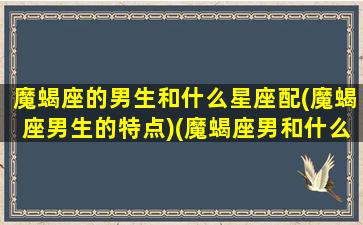 魔蝎座的男生和什么星座配(魔蝎座男生的特点)(魔蝎座男和什么